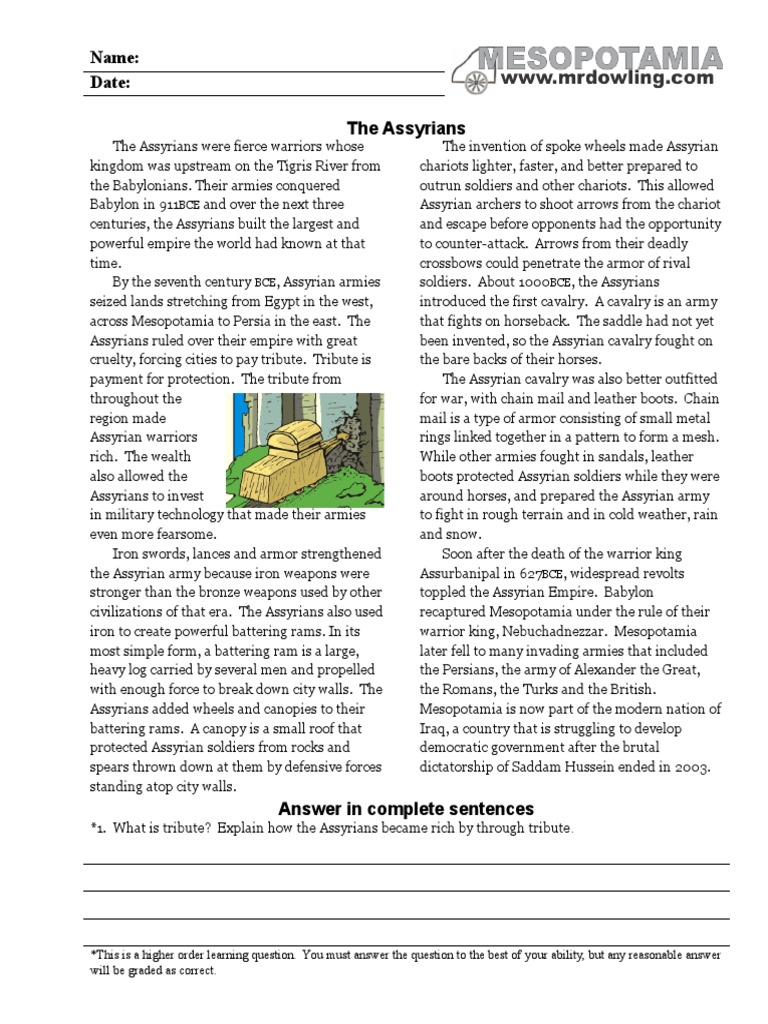 Name:
Date:

MESOPOTAMIA
www.mrdowling.com

The Assyrians

The Assyrians were fierce warriors whose kingdom was upstream on the Tigris River from the Babylonians. Their armies conquered Babylon in 911BCE and over the next three centuries, the Assyrians built the largest and powerful empire the world had known at that time.

By the seventh century BCE, Assyrian armies seized lands stretching from Egypt in the west, across Mesopotamia to Persia in the east. The Assyrians ruled over their empire with great cruelty, forcing cities to pay tribute. Tribute is payment for protection. The tribute from throughout the region made Assyrian warriors rich. The wealth also allowed the Assyrians to invest in military technology that made their armies even more fearsome.

Iron swords, lances and armor strengthened the Assyrian army because iron weapons were stronger than the bronze weapons used by other civilizations of that era. The Assyrians also used iron to create powerful battering rams. In its most simple form, a battering ram is a large, heavy log carried by several men and propelled with enough force to break down city walls. The Assyrians added wheels and canopies to their battering rams. A canopy is a small roof that protected Assyrian soldiers from rocks and spears thrown down at them by defensive forces standing atop city walls.

The invention of spoke wheels made Assyrian chariots lighter, faster, and better prepared to outrun soldiers and other chariots. This allowed Assyrian archers to shoot arrows from the chariot and escape before opponents had the opportunity to counter-attack. Arrows from their deadly crossbows could penetrate the armor of rival soldiers. About 1000BCE, the Assyrians introduced the first cavalry. A cavalry is an army that fights on horseback. The saddle had not yet been invented, so the Assyrian cavalry fought on the bare backs of their horses.

The Assyrian cavalry was also better outfitted for war, with chain mail and leather boots. Chain mail is a type of armor consisting of small metal rings linked together in a pattern to form a mesh. While other armies fought in sandals, leather boots protected Assyrian soldiers while they were around horses, and prepared the Assyrian army to fight in rough terrain and in cold weather, rain and snow.

Soon after the death of the warrior king Assurbanipal in 627BCE, widespread revolts toppled the Assyrian Empire. Babylon recaptured Mesopotamia under the rule of their warrior king, Nebuchadnezzar. Mesopotamia later fell to many invading armies that included the Persians, the army of Alexander the Great, the Romans, the Turks and the British. Mesopotamia is now part of the modern nation of Iraq, a country that is struggling to develop democratic government after the brutal dictatorship of Saddam Hussein ended in 2003.

Answer in complete sentences

*1. What is tribute? Explain how the Assyrians became rich by through tribute.

*This is a higher order learning question. You must answer the question to the best of your ability, but any reasonable answer will be graded as correct.